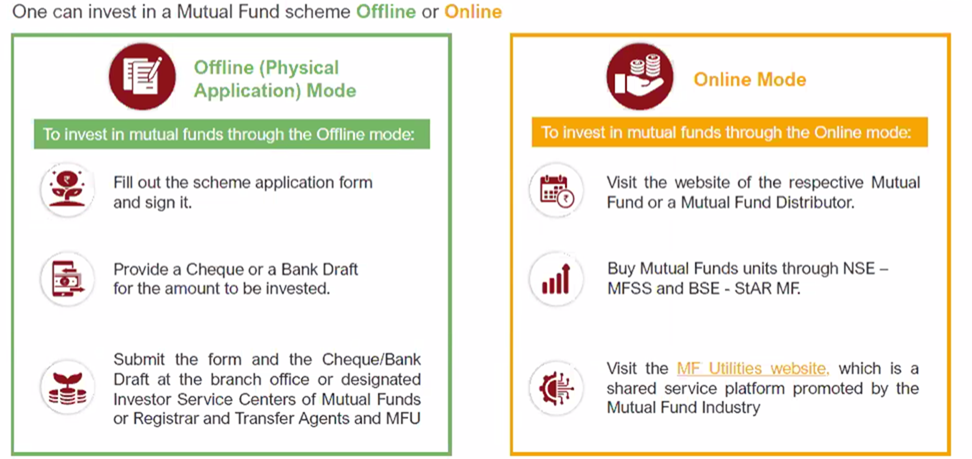 One can invest in a Mutual Fund scheme Offline or Online

Offline (Physical Application) Mode

To invest in mutual funds through the Offline mode:

Fill out the scheme application form and sign it.

Provide a Cheque or a Bank Draft for the amount to be invested.

Submit the form and the Cheque/Bank Draft at the branch office or designated Investor Service Centers of Mutual Funds or Registrar and Transfer Agents and MFU

Online Mode

To invest in mutual funds through the Online mode:

Visit the website of the respective Mutual Fund or a Mutual Fund Distributor.

Buy Mutual Funds units through NSE – MFSS and BSE - StAR MF.

Visit the MF Utilities website, which is a shared service platform promoted by the Mutual Fund Industry